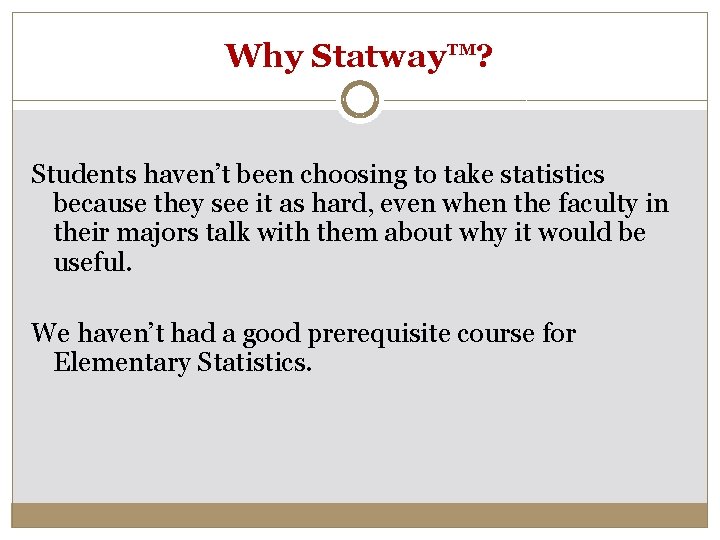 Why Statway™?

Students haven't been choosing to take statistics because they see it as hard, even when the faculty in their majors talk with them about why it would be useful.

We haven't had a good prerequisite course for Elementary Statistics.